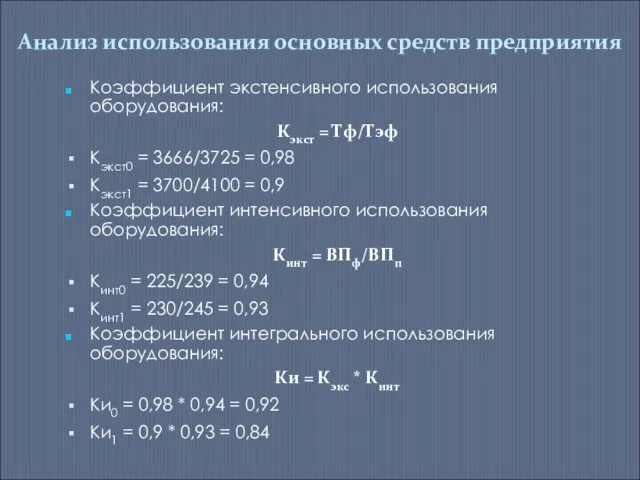 Анализ использования основных средств предприятия

Коэффициент экстенсивного использования оборудования:

$К_{экст} = Тф/Тэф$

$К_{экст0} = 3666/3725 = 0,98$

$К_{экст1} = 3700/4100 = 0,9$

Коэффициент интенсивного использования оборудования:

$К_{инт} = ВП_{ф}/ВП_{п}$

$К_{инт0} = 225/239 = 0,94$

$К_{инт1} = 230/245 = 0,93$

Коэффициент интегрального использования оборудования:

$Ки = К_{экс} * К_{инт}$

$Ки_{0} = 0,98 * 0,94 = 0,92$

$Ки_{1} = 0,9 * 0,93 = 0,84$